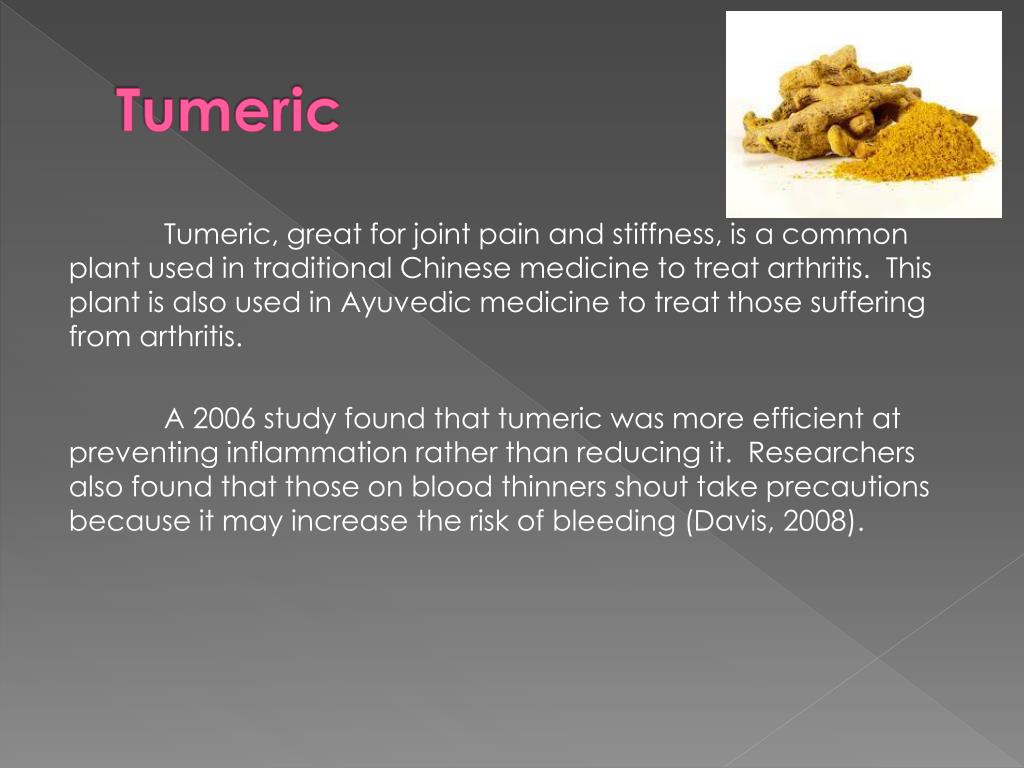 Tumeric

Tumeric, great for joint pain and stiffness, is a common plant used in traditional Chinese medicine to treat arthritis. This plant is also used in Ayuvedic medicine to treat those suffering from arthritis.

A 2006 study found that tumeric was more efficient at preventing inflammation rather than reducing it. Researchers also found that those on blood thinners shout take precautions because it may increase the risk of bleeding (Davis, 2008).